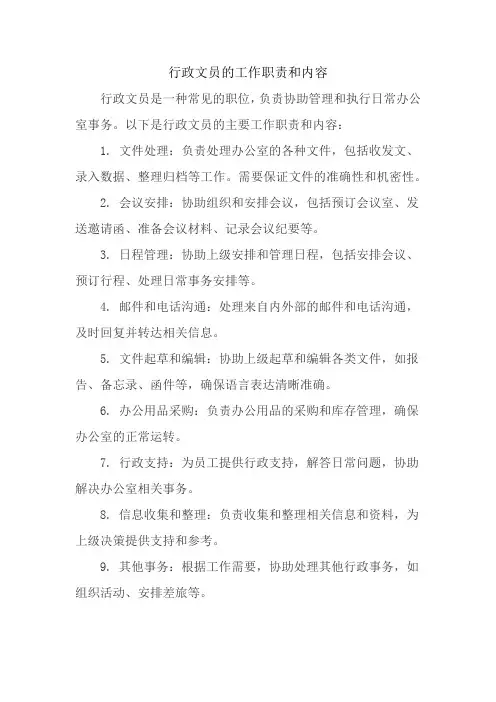 行政文员的工作职责和内容

行政文员是一种常见的职位，负责协助管理和执行日常办公室事务。以下是行政文员的主要工作职责和内容：

1. 文件处理：负责处理办公室的各种文件，包括收发文、录入数据、整理归档等工作。需要保证文件的准确性和机密性。

2. 会议安排：协助组织和安排会议，包括预订会议室、发送邀请函、准备会议材料、记录会议纪要等。

3. 日程管理：协助上级安排和管理日程，包括安排会议、预订行程、处理日常事务安排等。

4. 邮件和电话沟通：处理来自内外部的邮件和电话沟通，及时回复并转达相关信息。

5. 文件起草和编辑：协助上级起草和编辑各类文件，如报告、备忘录、函件等，确保语言表达清晰准确。

6. 办公用品采购：负责办公用品的采购和库存管理，确保办公室的正常运转。

7. 行政支持：为员工提供行政支持，解答日常问题，协助解决办公室相关事务。

8. 信息收集和整理：负责收集和整理相关信息和资料，为上级决策提供支持和参考。

9. 其他事务：根据工作需要，协助处理其他行政事务，如组织活动、安排差旅等。